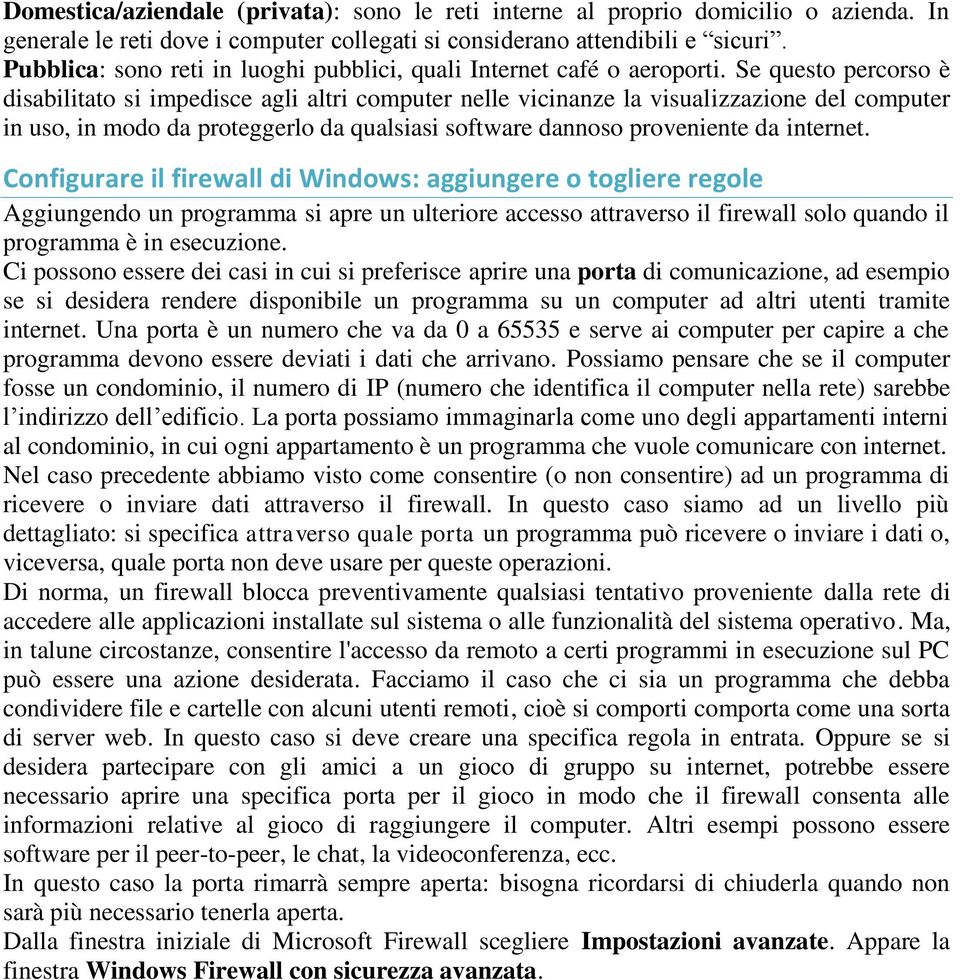 Domestica/aziendale (privata): sono le reti interne al proprio domicilio o azienda. In generale le reti dove i computer collegati si considerano attendibili e “sicuri”.
Pubblica: sono reti in luoghi pubblici, quali Internet café o aeroporti. Se questo percorso è disabilitato si impedisce agli altri computer nelle vicinanze la visualizzazione del computer in uso, in modo da proteggerlo da qualsiasi software dannoso proveniente da internet.

Configurare il firewall di Windows: aggiungere o togliere regole

Aggiungendo un programma si apre un ulteriore accesso attraverso il firewall solo quando il programma è in esecuzione.
Ci possono essere dei casi in cui si preferisce aprire una porta di comunicazione, ad esempio se si desidera rendere disponibile un programma su un computer ad altri utenti tramite internet. Una porta è un numero che va da 0 a 65535 e serve ai computer per capire a che programma devono essere deviati i dati che arrivano. Possiamo pensare che se il computer fosse un condominio, il numero di IP (numero che identifica il computer nella rete) sarebbe l’indirizzo dell’edificio. La porta possiamo immaginarla come uno degli appartamenti interni al condominio, in cui ogni appartamento è un programma che vuole comunicare con internet.
Nel caso precedente abbiamo visto come consentire (o non consentire) ad un programma di ricevere o inviare dati attraverso il firewall. In questo caso siamo ad un livello più dettagliato: si specifica attraverso quale porta un programma può ricevere o inviare i dati o, viceversa, quale porta non deve usare per queste operazioni.
Di norma, un firewall blocca preventivamente qualsiasi tentativo proveniente dalla rete di accedere alle applicazioni installate sul sistema o alle funzionalità del sistema operativo. Ma, in talune circostanze, consentire l'accesso da remoto a certi programmi in esecuzione sul PC può essere una azione desiderata. Facciamo il caso che ci sia un programma che debba condividere file e cartelle con alcuni utenti remoti, cioè si comporti comporta come una sorta di server web. In questo caso si deve creare una specifica regola in entrata. Oppure se si desidera partecipare con gli amici a un gioco di gruppo su internet, potrebbe essere necessario aprire una specifica porta per il gioco in modo che il firewall consenta alle informazioni relative al gioco di raggiungere il computer. Altri esempi possono essere software per il peer-to-peer, le chat, la videoconferenza, ecc.
In questo caso la porta rimarrà sempre aperta: bisogna ricordarsi di chiuderla quando non sarà più necessario tenerla aperta.
Dalla finestra iniziale di Microsoft Firewall scegliere Impostazioni avanzate. Appare la finestra Windows Firewall con sicurezza avanzata.